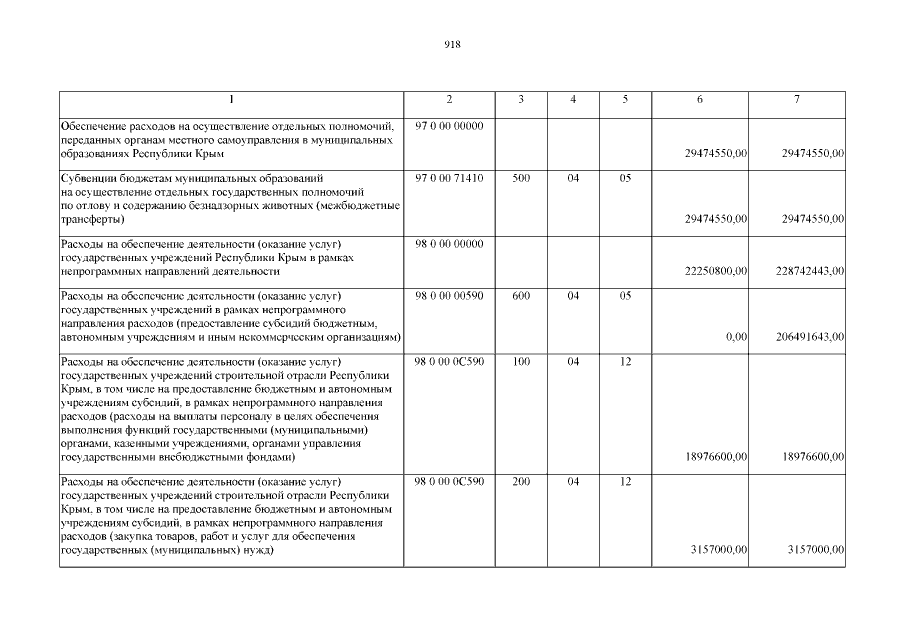 918

| 1 | 2 | 3 | 4 | 5 | 6 | 7 |
|---|---|---|---|---|---|---|
| Обеспечение расходов на осуществление отдельных полномочий, переданных органам местного самоуправления в муниципальных образованиях Республики Крым | 97 0 00 00000 | | | | 29474550,00 | 29474550,00 |
| Субвенции бюджетам муниципальных образований на осуществление отдельных государственных полномочий по отлову и содержанию безнадзорных животных (межбюджетные трансферты) | 97 0 00 71410 | 500 | 04 | 05 | 29474550,00 | 29474550,00 |
| Расходы на обеспечение деятельности (оказание услуг) государственных учреждений Республики Крым в рамках непрограммных направлений деятельности | 98 0 00 00000 | | | | 22250800,00 | 228742443,00 |
| Расходы на обеспечение деятельности (оказание услуг) государственных учреждений в рамках непрограммного направления расходов (предоставление субсидий бюджетным, автономным учреждениям и иным некоммерческим организациям) | 98 0 00 00590 | 600 | 04 | 05 | 0,00 | 206491643,00 |
| Расходы на обеспечение деятельности (оказание услуг) государственных учреждений строительной отрасли Республики Крым, в том числе на предоставление бюджетным и автономным учреждениям субсидий, в рамках непрограммного направления расходов (расходы на выплаты персоналу в целях обеспечения выполнения функций государственными (муниципальными) органами, казенными учреждениями, органами управления государственными внебюджетными фондами) | 98 0 00 0С590 | 100 | 04 | 12 | 18976600,00 | 18976600,00 |
| Расходы на обеспечение деятельности (оказание услуг) государственных учреждений строительной отрасли Республики Крым, в том числе на предоставление бюджетным и автономным учреждениям субсидий, в рамках непрограммного направления расходов (закупка товаров, работ и услуг для обеспечения государственных (муниципальных) нужд) | 98 0 00 0С590 | 200 | 04 | 12 | 3157000,00 | 3157000,00 |